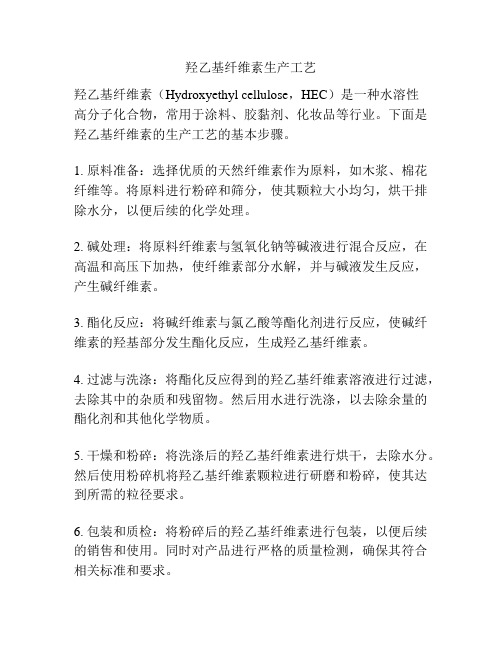 羟乙基纤维素生产工艺

羟乙基纤维素（Hydroxyethyl cellulose，HEC）是一种水溶性高分子化合物，常用于涂料、胶黏剂、化妆品等行业。下面是羟乙基纤维素的生产工艺的基本步骤。

1. 原料准备：选择优质的天然纤维素作为原料，如木浆、棉花纤维等。将原料进行粉碎和筛分，使其颗粒大小均匀，烘干排除水分，以便后续的化学处理。

2. 碱处理：将原料纤维素与氢氧化钠等碱液进行混合反应，在高温和高压下加热，使纤维素部分水解，并与碱液发生反应，产生碱纤维素。

3. 酯化反应：将碱纤维素与氯乙酸等酯化剂进行反应，使碱纤维素的羟基部分发生酯化反应，生成羟乙基纤维素。

4. 过滤与洗涤：将酯化反应得到的羟乙基纤维素溶液进行过滤，去除其中的杂质和残留物。然后用水进行洗涤，以去除余量的酯化剂和其他化学物质。

5. 干燥和粉碎：将洗涤后的羟乙基纤维素进行烘干，去除水分。然后使用粉碎机将羟乙基纤维素颗粒进行研磨和粉碎，使其达到所需的粒径要求。

6. 包装和质检：将粉碎后的羟乙基纤维素进行包装，以便后续的销售和使用。同时对产品进行严格的质量检测，确保其符合相关标准和要求。